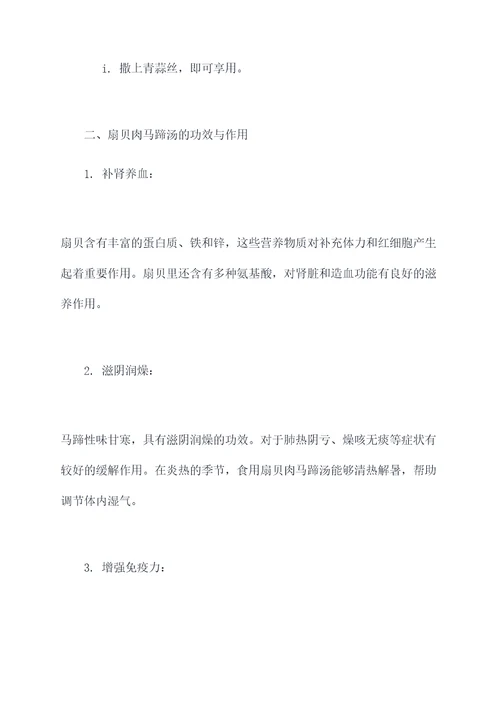 i. 撒上青蒜丝，即可享用。

二、扇贝肉马蹄汤的功效与作用

1. 补肾养血：

扇贝含有丰富的蛋白质、铁和锌，这些营养物质对补充体力和红细胞产生起着重要作用。扇贝里还含有多种氨基酸，对肾脏和造血功能有良好的滋养作用。

2. 滋阴润燥：

马蹄性味甘寒，具有滋阴润燥的功效。对于肺热阴亏、燥咳无痰等症状有较好的缓解作用。在炎热的季节，食用扇贝肉马蹄汤能够清热解暑，帮助调节体内湿气。

3. 增强免疫力：